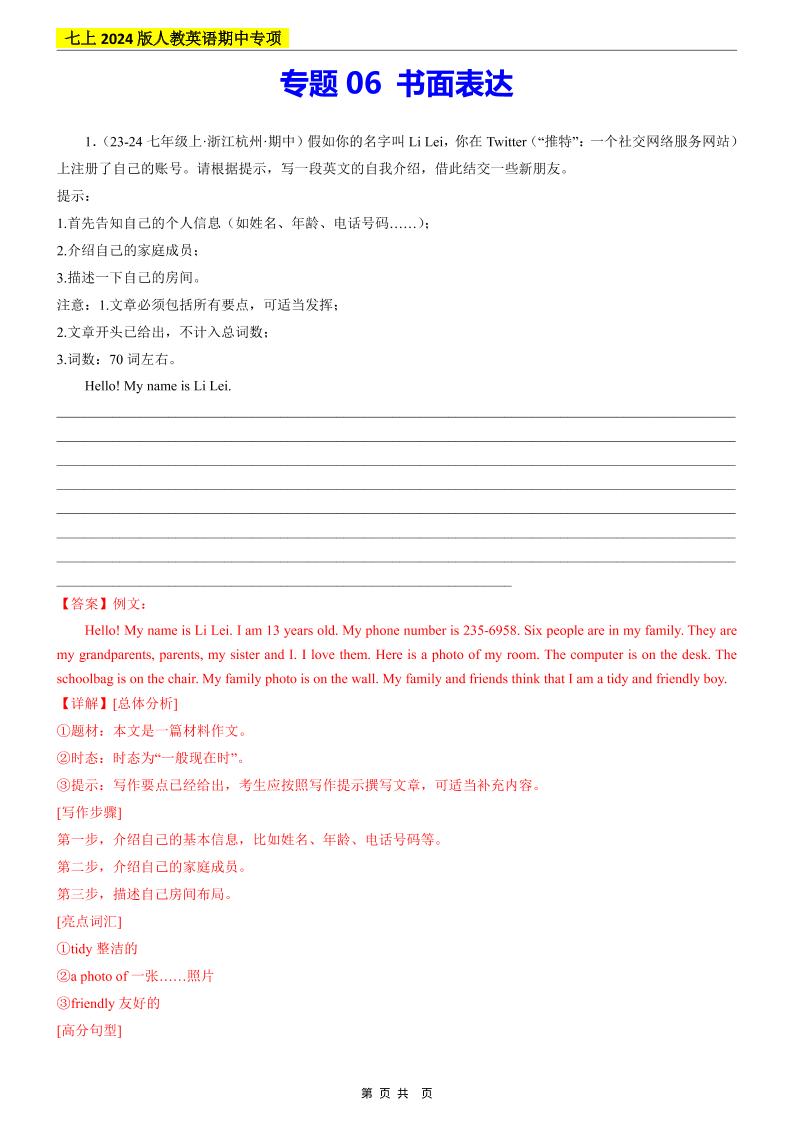 七上 2024 版人教英语期中专项

专题 06 书面表达

1.（23-24 七年级上·浙江杭州·期中）假如你的名字叫 Li Lei，你在 Twitter（“推特”：一个社交网络服务网站）上注册了自己的账号。请根据提示，写一段英文的自我介绍，借此结交一些新朋友。

提示：

1.首先告知自己的个人信息（如姓名、年龄、电话号码……）；

2.介绍自己的家庭成员；

3.描述一下自己的房间。

注意：1.文章必须包括所有要点，可适当发挥；

2.文章开头已给出，不计入总词数；

3.词数：70 词左右。

Hello! My name is Li Lei.

【答案】例文：

Hello! My name is Li Lei. I am 13 years old. My phone number is 235-6958. Six people are in my family. They are my grandparents, parents, my sister and I. I love them. Here is a photo of my room. The computer is on the desk. The schoolbag is on the chair. My family photo is on the wall. My family and friends think that I am a tidy and friendly boy.

【详解】[总体分析]

①题材：本文是一篇材料作文。

②时态：时态为“一般现在时”。

③提示：写作要点已经给出，考生应按照写作提示撰写文章，可适当补充内容。

[写作步骤]

第一步，介绍自己的基本信息，比如姓名、年龄、电话号码等。

第二步，介绍自己的家庭成员。

第三步，描述自己房间布局。

[亮点词汇]

①tidy 整洁的

②a photo of 一张……照片

③friendly 友好的

[高分句型]

第 页 共 页